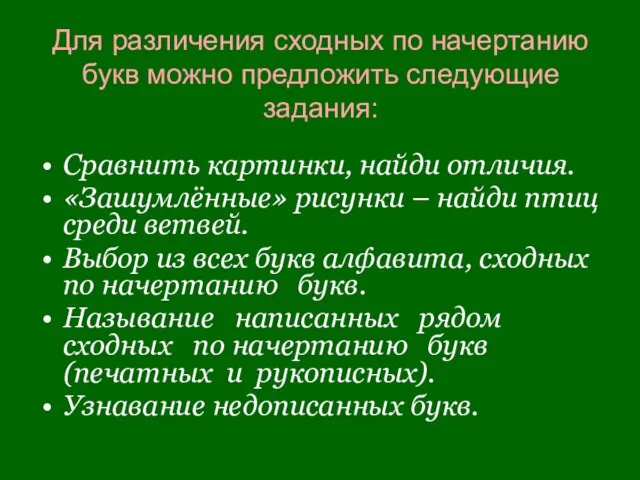 Для различения сходных по начертанию букв можно предложить следующие задания:

• Сравнить картинки, найди отличия.
• «Зашумлённые» рисунки – найди птиц среди ветвей.
• Выбор из всех букв алфавита, сходных по начертанию букв.
• Называние написанных рядом сходных по начертанию букв (печатных и рукописных).
• Узнавание недописанных букв.